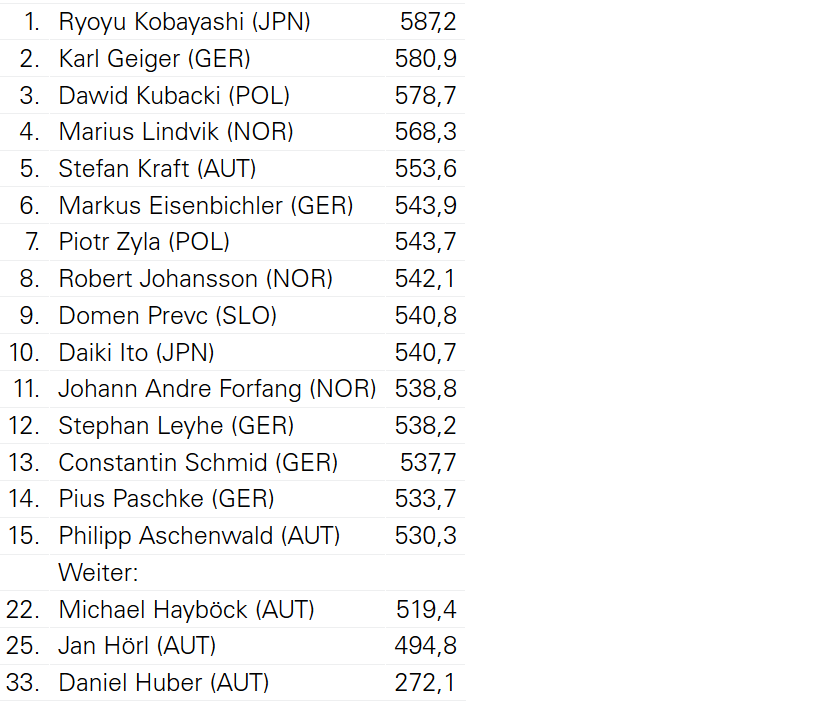 | 1. | Ryoyu Kobayashi (JPN) | 587,2 |
|---|---|---|
| 2. | Karl Geiger (GER) | 580,9 |
| 3. | Dawid Kubacki (POL) | 578,7 |
| 4. | Marius Lindvik (NOR) | 568,3 |
| 5. | Stefan Kraft (AUT) | 553,6 |
| 6. | Markus Eisenbichler (GER) | 543,9 |
| 7. | Piotr Zyla (POL) | 543,7 |
| 8. | Robert Johansson (NOR) | 542,1 |
| 9. | Domen Prevc (SLO) | 540,8 |
| 10. | Daiki Ito (JPN) | 540,7 |
| 11. | Johann Andre Forfang (NOR) | 538,8 |
| 12. | Stephan Leyhe (GER) | 538,2 |
| 13. | Constantin Schmid (GER) | 537,7 |
| 14. | Pius Paschke (GER) | 533,7 |
| 15. | Philipp Aschenwald (AUT) | 530,3 |
|  | Weiter: |  |
| 22. | Michael Hayböck (AUT) | 519,4 |
| 25. | Jan Hörl (AUT) | 494,8 |
| 33. | Daniel Huber (AUT) | 272,1 |